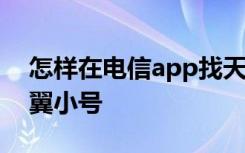 怎样在电信app找天翼小号